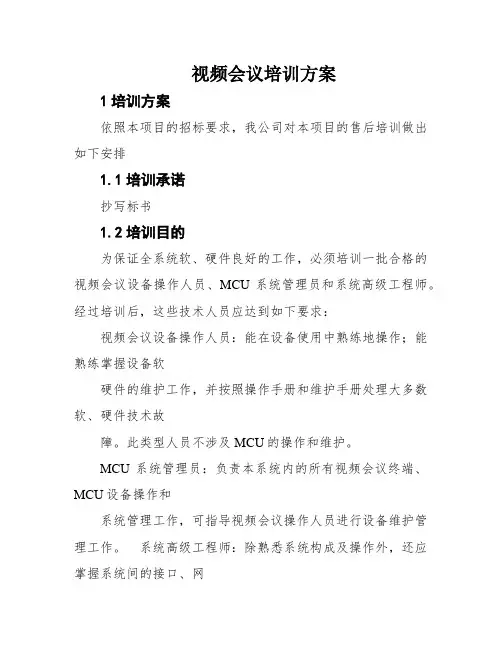 视频会议培训方案

1 培训方案

依照本项目的招标要求，我公司对本项目的售后培训做出如下安排

1.1 培训承诺

抄写标书

1.2 培训目的

为保证全系统软、硬件良好的工作，必须培训一批合格的视频会议设备操作人员、MCU 系统管理员和系统高级工程师。经过培训后，这些技术人员应达到如下要求：

视频会议设备操作人员：能在设备使用中熟练地操作；能熟练掌握设备软

硬件的维护工作，并按照操作手册和维护手册处理大多数软、硬件技术故

障。此类型人员不涉及 MCU 的操作和维护。

MCU 系统管理员：负责本系统内的所有视频会议终端、MCU 设备操作和

系统管理工作，可指导视频会议操作人员进行设备维护管理工作。 系统高级工程师：除熟悉系统构成及操作外，还应掌握系统间的接口、网